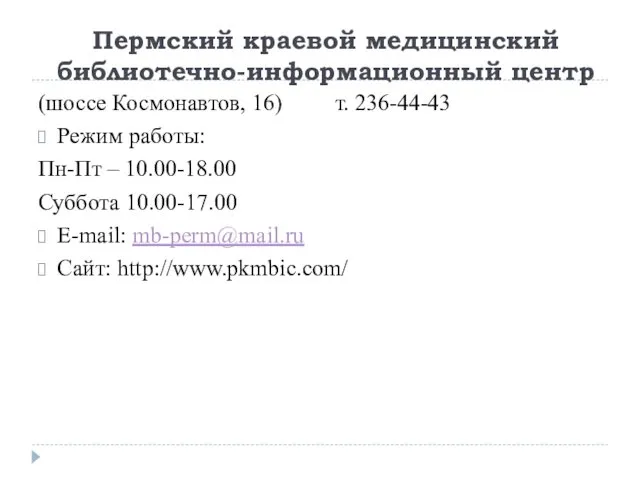 Пермский краевой медицинский библиотечно-информационный центр

(шоссе Космонавтов, 16) т. 236-44-43

Режим работы:

Пн-Пт – 10.00-18.00

Суббота 10.00-17.00

E-mail: mb-perm@mail.ru

Сайт: http://www.pkmbic.com/